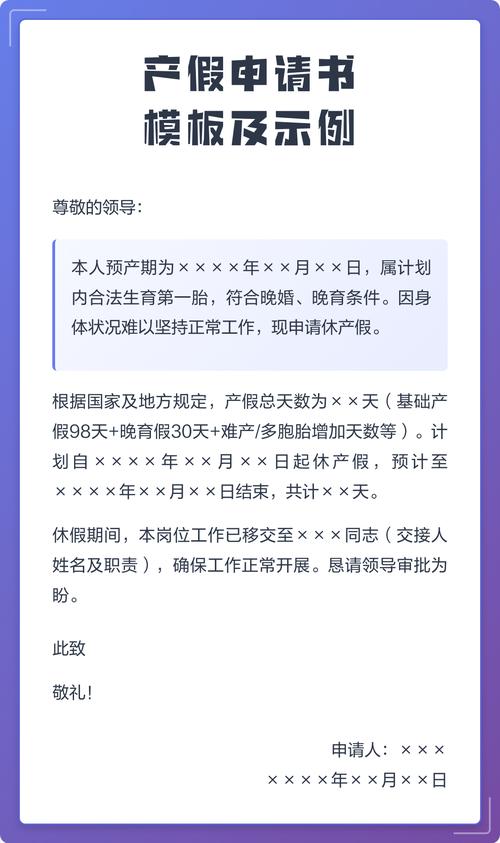 产假申请书
模板及示例

尊敬的领导：

本人预产期为××××年××月××日，属计划内合法生育第一胎，符合晚婚、晚育条件。因身体状况难以坚持正常工作，现申请休产假。

根据国家及地方规定，产假总天数为××天（基础产假98天+晚育假30天+难产/多胞胎增加天数等）。计划自××××年××月××日起休产假，预计至××××年××月××日结束，共计××天。

休假期间，本岗位工作已移交至×××同志（交接人姓名及职责），确保工作正常开展。恳请领导审批为盼。

此致

敬礼！

申请人：×××
××××年××月××日